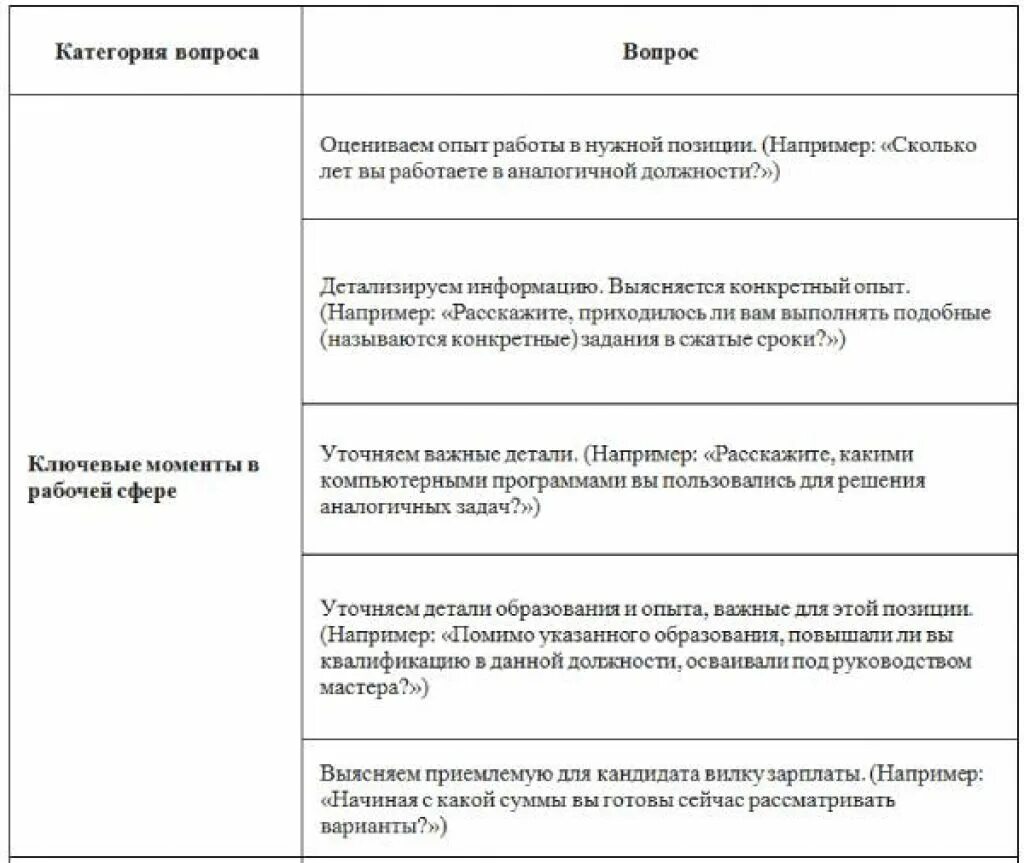 | Категория вопроса | Вопрос |
|---|---|
| Ключевые моменты в рабочей сфере | Оцениваем опыт работы в нужной позиции. (Например: «Сколько лет вы работаете в аналогичной должности?») |
| | Детализируем информацию. Выясняется конкретный опыт. (Например: «Расскажите, приходилось ли вам выполнять подобные (называются конкретные) задания в сжатые сроки?») |
| | Уточняем важные детали. (Например: «Расскажите, какими компьютерными программами вы пользовались для решения аналогичных задач?») |
| | Уточняем детали образования и опыта, важные для этой позиции. (Например: «Помимо указанного образования, повышали ли вы квалификацию в данной должности, осваивали под руководством мастера?») |
| | Выясняем приемлемую для кандидата вилку зарплаты. (Например: «Начиная с какой суммы вы готовы сейчас рассматривать варианты?») |